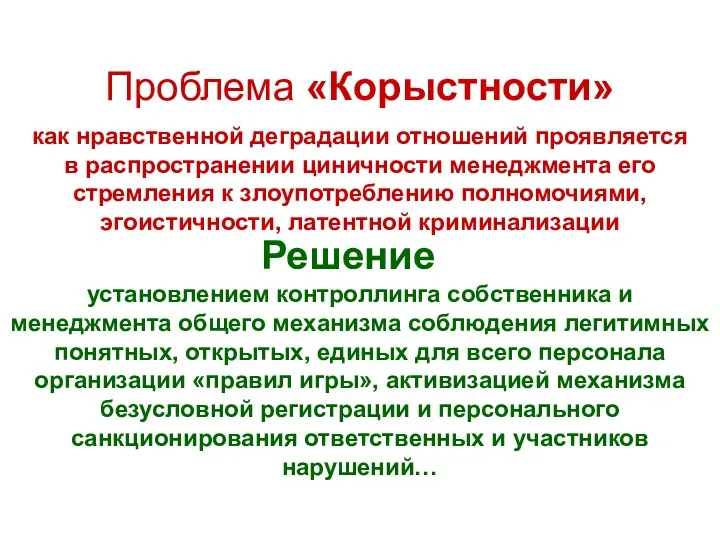 Проблема «Корыстности»

как нравственной деградации отношений проявляется в распространении циничности менеджмента его стремления к злоупотреблению полномочиями, эгоистичности, латентной криминализации

Решение

установлением контроллинга собственника и менеджмента общего механизма соблюдения легитимных понятных, открытых, единых для всего персонала организации «правил игры», активизацией механизма безусловной регистрации и персонального санкционирования ответственных и участников нарушений…